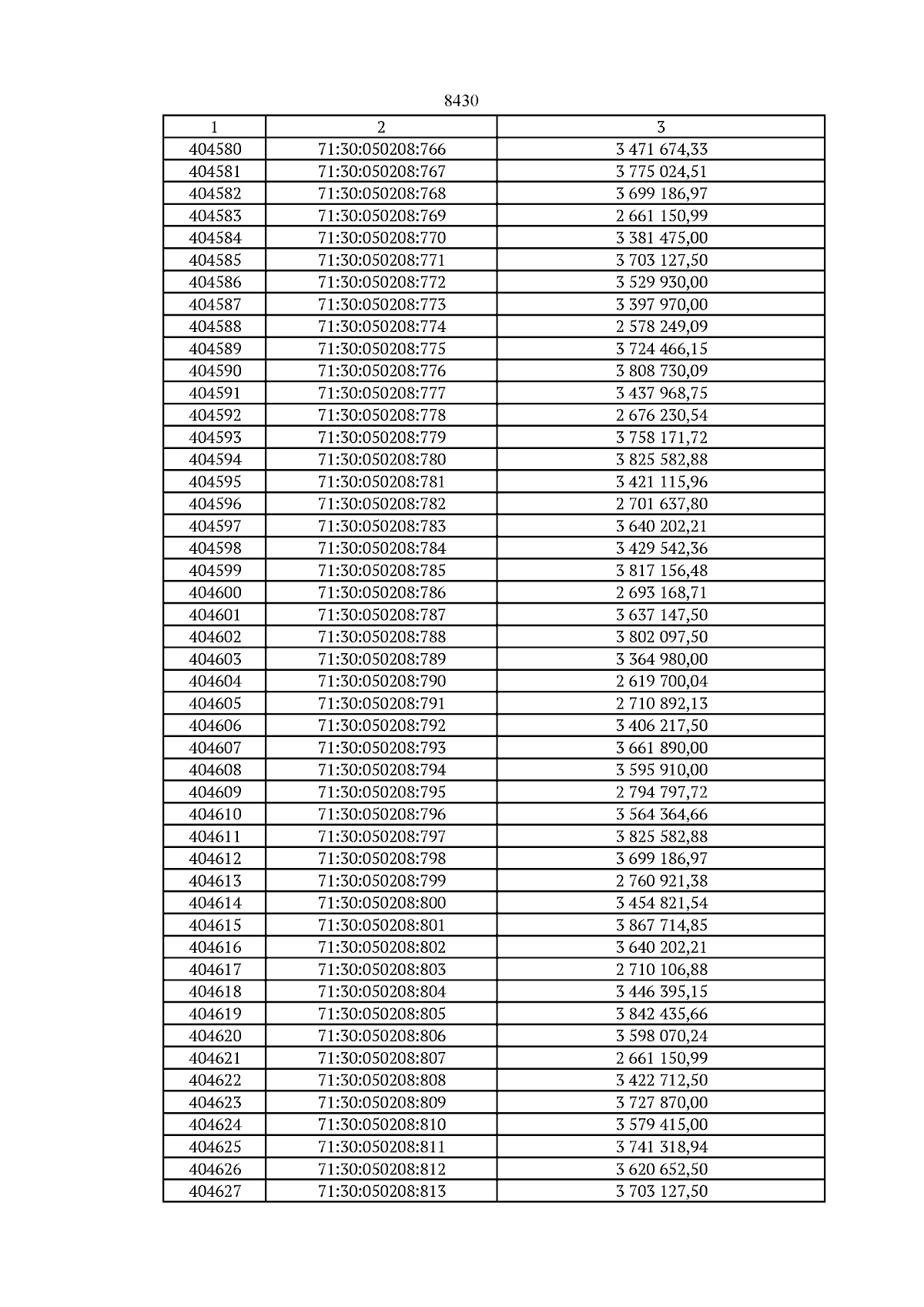 8430

| 1 | 2 | 3 |
|---|---|---|
| 404580 | 71:30:050208:766 | 3 471 674,33 |
| 404581 | 71:30:050208:767 | 3 775 024,51 |
| 404582 | 71:30:050208:768 | 3 699 186,97 |
| 404583 | 71:30:050208:769 | 2 661 150,99 |
| 404584 | 71:30:050208:770 | 3 381 475,00 |
| 404585 | 71:30:050208:771 | 3 703 127,50 |
| 404586 | 71:30:050208:772 | 3 529 930,00 |
| 404587 | 71:30:050208:773 | 3 397 970,00 |
| 404588 | 71:30:050208:774 | 2 578 249,09 |
| 404589 | 71:30:050208:775 | 3 724 466,15 |
| 404590 | 71:30:050208:776 | 3 808 730,09 |
| 404591 | 71:30:050208:777 | 3 437 968,75 |
| 404592 | 71:30:050208:778 | 2 676 230,54 |
| 404593 | 71:30:050208:779 | 3 758 171,72 |
| 404594 | 71:30:050208:780 | 3 825 582,88 |
| 404595 | 71:30:050208:781 | 3 421 115,96 |
| 404596 | 71:30:050208:782 | 2 701 637,80 |
| 404597 | 71:30:050208:783 | 3 640 202,21 |
| 404598 | 71:30:050208:784 | 3 429 542,36 |
| 404599 | 71:30:050208:785 | 3 817 156,48 |
| 404600 | 71:30:050208:786 | 2 693 168,71 |
| 404601 | 71:30:050208:787 | 3 637 147,50 |
| 404602 | 71:30:050208:788 | 3 802 097,50 |
| 404603 | 71:30:050208:789 | 3 364 980,00 |
| 404604 | 71:30:050208:790 | 2 619 700,04 |
| 404605 | 71:30:050208:791 | 2 710 892,13 |
| 404606 | 71:30:050208:792 | 3 406 217,50 |
| 404607 | 71:30:050208:793 | 3 661 890,00 |
| 404608 | 71:30:050208:794 | 3 595 910,00 |
| 404609 | 71:30:050208:795 | 2 794 797,72 |
| 404610 | 71:30:050208:796 | 3 564 364,66 |
| 404611 | 71:30:050208:797 | 3 825 582,88 |
| 404612 | 71:30:050208:798 | 3 699 186,97 |
| 404613 | 71:30:050208:799 | 2 760 921,38 |
| 404614 | 71:30:050208:800 | 3 454 821,54 |
| 404615 | 71:30:050208:801 | 3 867 714,85 |
| 404616 | 71:30:050208:802 | 3 640 202,21 |
| 404617 | 71:30:050208:803 | 2 710 106,88 |
| 404618 | 71:30:050208:804 | 3 446 395,15 |
| 404619 | 71:30:050208:805 | 3 842 435,66 |
| 404620 | 71:30:050208:806 | 3 598 070,24 |
| 404621 | 71:30:050208:807 | 2 661 150,99 |
| 404622 | 71:30:050208:808 | 3 422 712,50 |
| 404623 | 71:30:050208:809 | 3 727 870,00 |
| 404624 | 71:30:050208:810 | 3 579 415,00 |
| 404625 | 71:30:050208:811 | 3 741 318,94 |
| 404626 | 71:30:050208:812 | 3 620 652,50 |
| 404627 | 71:30:050208:813 | 3 703 127,50 |